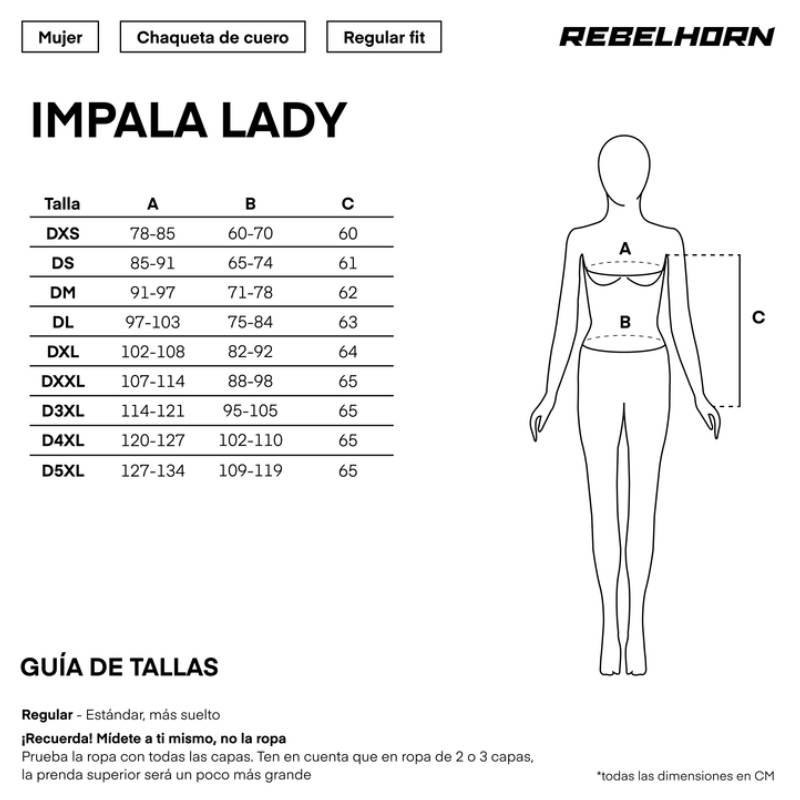 Mujer

Chaqueta de cuero

Regular fit

REBELHORN

IMPALA LADY

| Talla | A | B | C |
|---|---|---|---|
| DXS | 78-85 | 60-70 | 60 |
| DS | 85-91 | 65-74 | 61 |
| DM | 91-97 | 71-78 | 62 |
| DL | 97-103 | 75-84 | 63 |
| DXL | 102-108 | 82-92 | 64 |
| DXXL | 107-114 | 88-98 | 65 |
| D3XL | 114-121 | 95-105 | 65 |
| D4XL | 120-127 | 102-110 | 65 |
| D5XL | 127-134 | 109-119 | 65 |

A

B

C

GUÍA DE TALLAS

Regular - Estándar, más suelto

¡Recuerda! Mídete a ti mismo, no la ropa
Prueba la ropa con todas las capas. Ten en cuenta que en ropa de 2 o 3 capas, la prenda superior será un poco más grande

*todas las dimensiones en CM